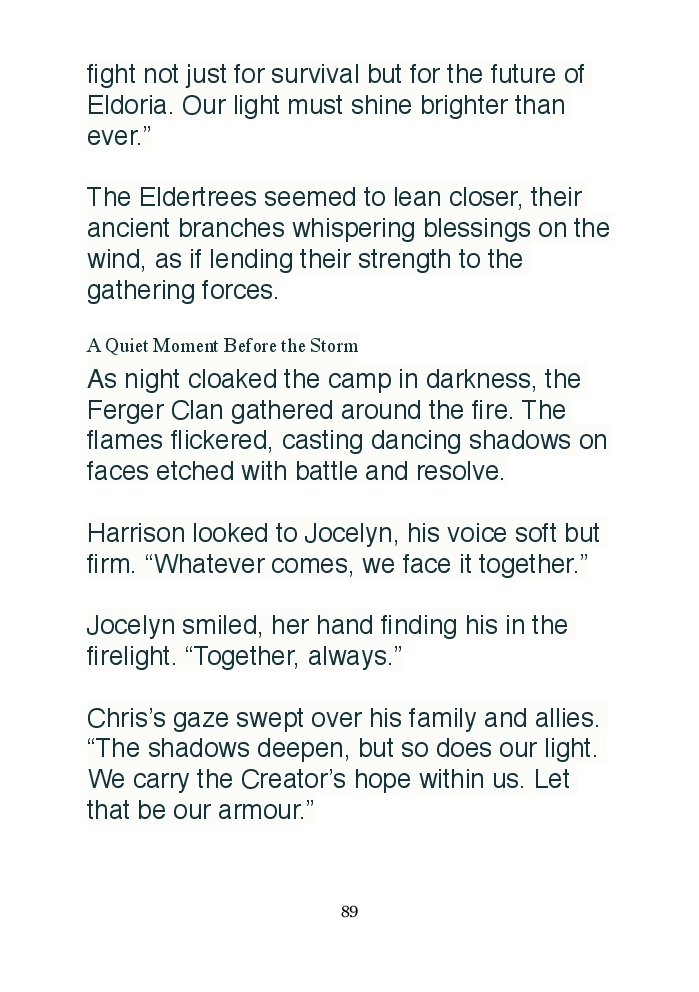 fight not just for survival but for the future of Eldoria. Our light must shine brighter than ever."

The Eldertrees seemed to lean closer, their ancient branches whispering blessings on the wind, as if lending their strength to the gathering forces.

A Quiet Moment Before the Storm

As night cloaked the camp in darkness, the Ferger Clan gathered around the fire. The flames flickered, casting dancing shadows on faces etched with battle and resolve.

Harrison looked to Jocelyn, his voice soft but firm. "Whatever comes, we face it together."

Jocelyn smiled, her hand finding his in the firelight. "Together, always."

Chris's gaze swept over his family and allies. "The shadows deepen, but so does our light. We carry the Creator's hope within us. Let that be our armour."

89